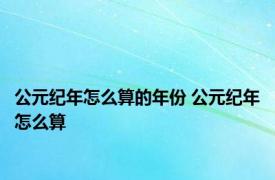 公元纪年怎么算的年份 公元纪年怎么算